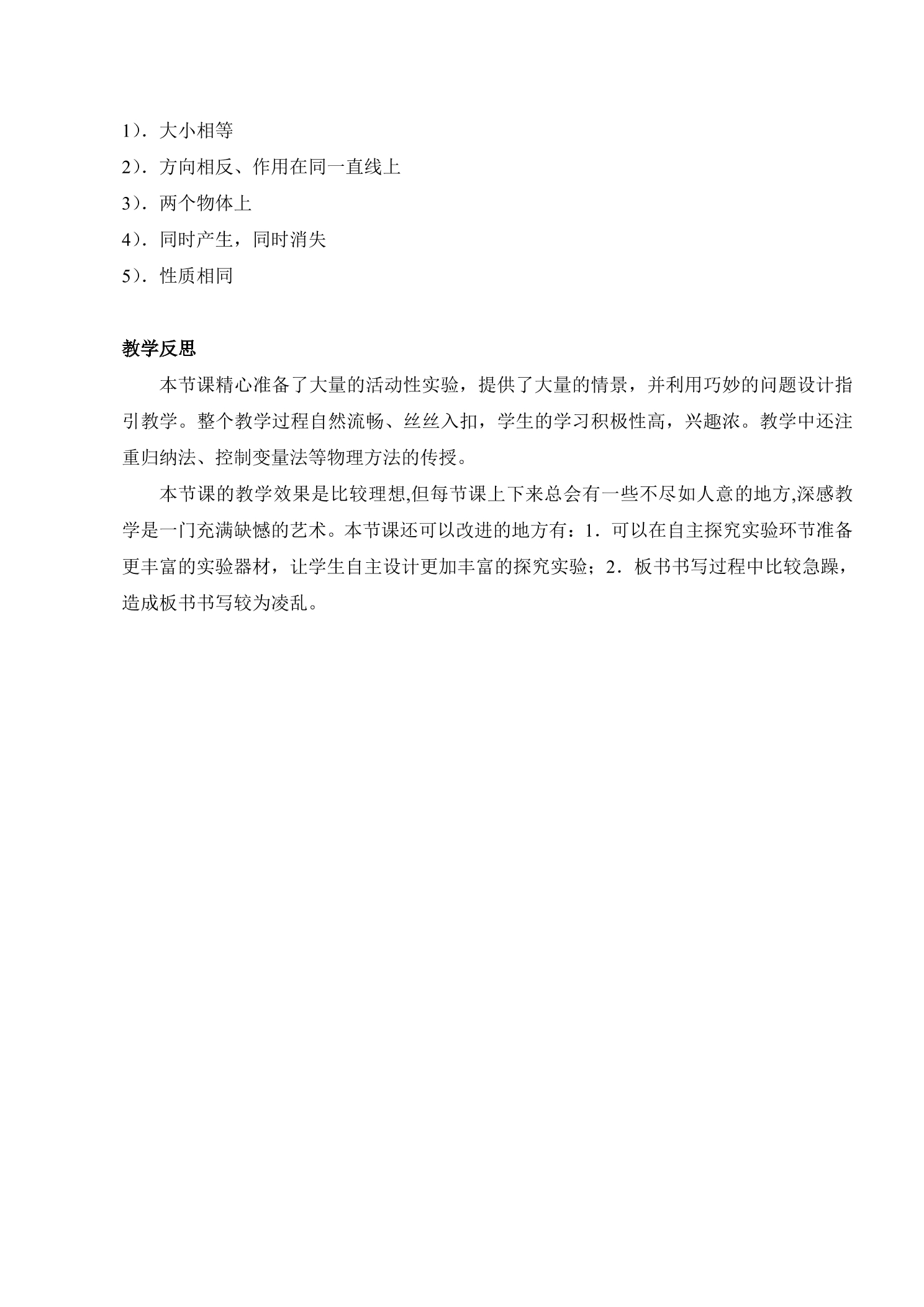 1）．大小相等

2）．方向相反、作用在同一直线上

3）．两个物体上

4）．同时产生，同时消失

5）．性质相同

教学反思

本节课精心准备了大量的活动性实验，提供了大量的情景，并利用巧妙的问题设计指引教学。整个教学过程自然流畅、丝丝入扣，学生的学习积极性高，兴趣浓。教学中还注重归纳法、控制变量法等物理方法的传授。

本节课的教学效果是比较理想,但每节课上下来总会有一些不尽如人意的地方,深感教学是一门充满缺憾的艺术。本节课还可以改进的地方有：1．可以在自主探究实验环节准备更丰富的实验器材，让学生自主设计更加丰富的探究实验；2．板书书写过程中比较急躁，造成板书书写较为凌乱。